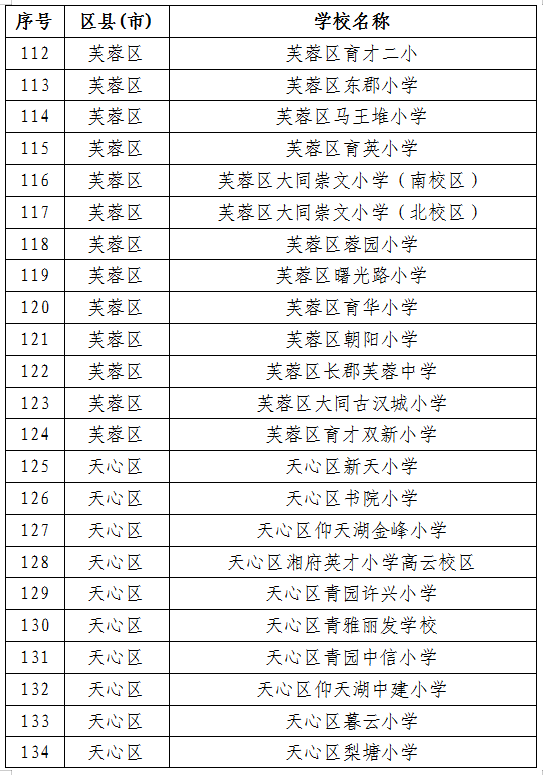 | 序号 | 区县(市) | 学校名称 |
|---|---|---|
| 112 | 芙蓉区 | 芙蓉区育才二小 |
| 113 | 芙蓉区 | 芙蓉区东郡小学 |
| 114 | 芙蓉区 | 芙蓉区马王堆小学 |
| 115 | 芙蓉区 | 芙蓉区育英小学 |
| 116 | 芙蓉区 | 芙蓉区大同崇文小学（南校区） |
| 117 | 芙蓉区 | 芙蓉区大同崇文小学（北校区） |
| 118 | 芙蓉区 | 芙蓉区蓉园小学 |
| 119 | 芙蓉区 | 芙蓉区曙光路小学 |
| 120 | 芙蓉区 | 芙蓉区育华小学 |
| 121 | 芙蓉区 | 芙蓉区朝阳小学 |
| 122 | 芙蓉区 | 芙蓉区长郡芙蓉中学 |
| 123 | 芙蓉区 | 芙蓉区大同古汉城小学 |
| 124 | 芙蓉区 | 芙蓉区育才双新小学 |
| 125 | 天心区 | 天心区新天小学 |
| 126 | 天心区 | 天心区书院小学 |
| 127 | 天心区 | 天心区仰天湖金峰小学 |
| 128 | 天心区 | 天心区湘府英才小学高云校区 |
| 129 | 天心区 | 天心区青园许兴小学 |
| 130 | 天心区 | 天心区青雅丽发学校 |
| 131 | 天心区 | 天心区青园中信小学 |
| 132 | 天心区 | 天心区仰天湖中建小学 |
| 133 | 天心区 | 天心区暮云小学 |
| 134 | 天心区 | 天心区梨塘小学 |